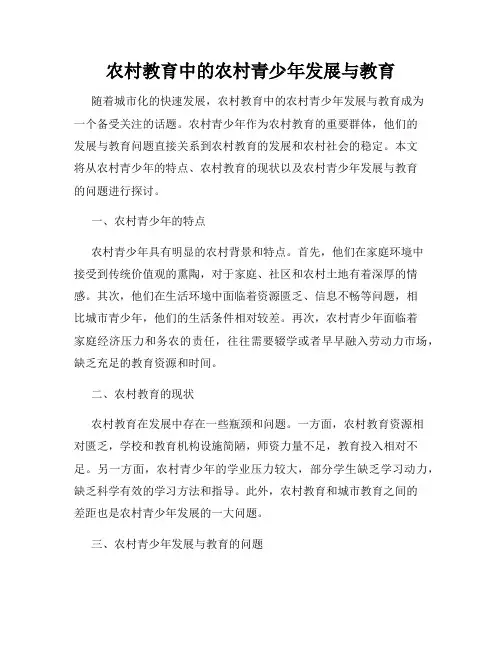 农村教育中的农村青少年发展与教育

随着城市化的快速发展，农村教育中的农村青少年发展与教育成为一个备受关注的话题。农村青少年作为农村教育的重要群体，他们的发展与教育问题直接关系到农村教育的发展和农村社会的稳定。本文将从农村青少年的特点、农村教育的现状以及农村青少年发展与教育的问题进行探讨。

一、农村青少年的特点

农村青少年具有明显的农村背景和特点。首先，他们在家庭环境中接受到传统价值观的熏陶，对于家庭、社区和农村土地有着深厚的情感。其次，他们在生活环境中面临着资源匮乏、信息不畅等问题，相比城市青少年，他们的生活条件相对较差。再次，农村青少年面临着家庭经济压力和务农的责任，往往需要辍学或者早早融入劳动力市场，缺乏充足的教育资源和时间。

二、农村教育的现状

农村教育在发展中存在一些瓶颈和问题。一方面，农村教育资源相对匮乏，学校和教育机构设施简陋，师资力量不足，教育投入相对不足。另一方面，农村青少年的学业压力较大，部分学生缺乏学习动力，缺乏科学有效的学习方法和指导。此外，农村教育和城市教育之间的差距也是农村青少年发展的一大问题。

三、农村青少年发展与教育的问题